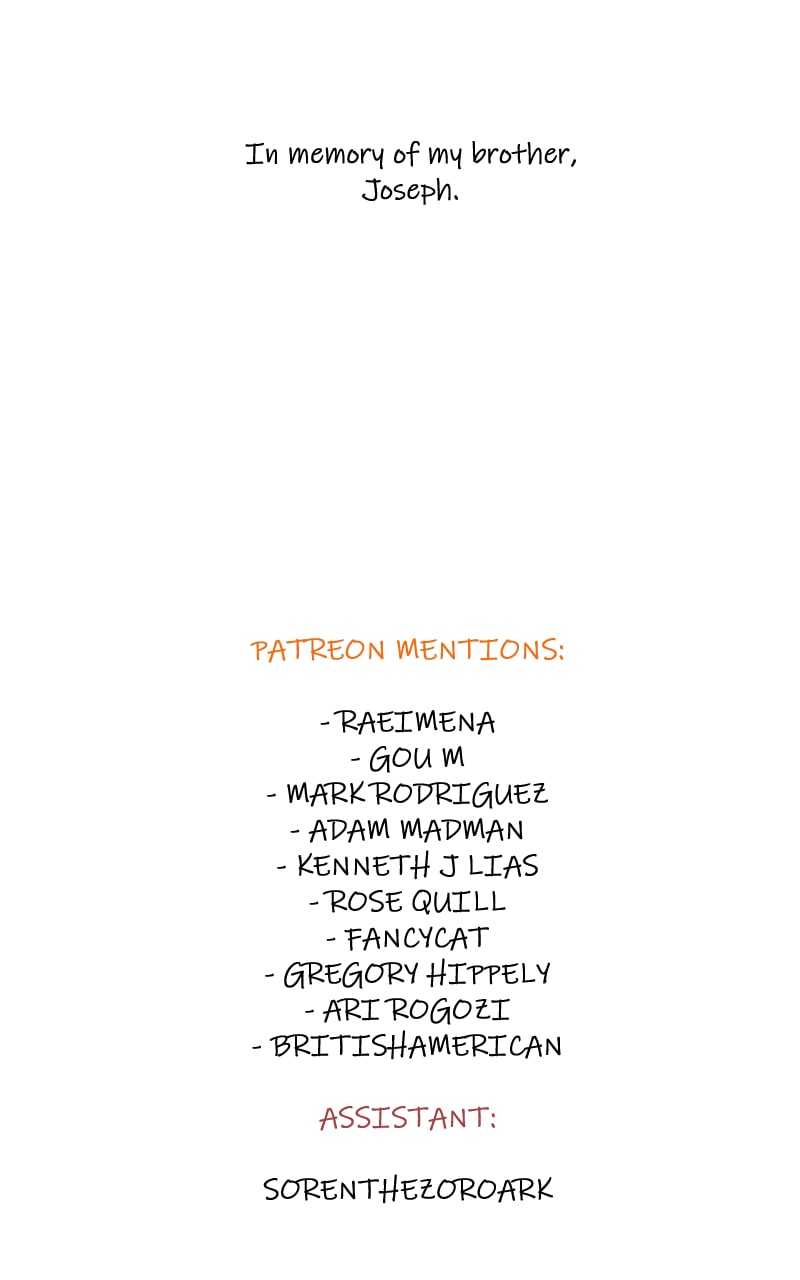 In memory of my brother, Joseph.

PATREON MENTIONS:

- RAEIMENA
- GOU M
- MARK RODRIGUEZ
- ADAM MADMAN
- KENNETH J LIAS
- ROSE QUILL
- FANCYCAT
- GREGORY HIPPELY
- ARI ROGOZI
- BRITISHAMERICAN

ASSISTANT:

SORENTHEZOROARK